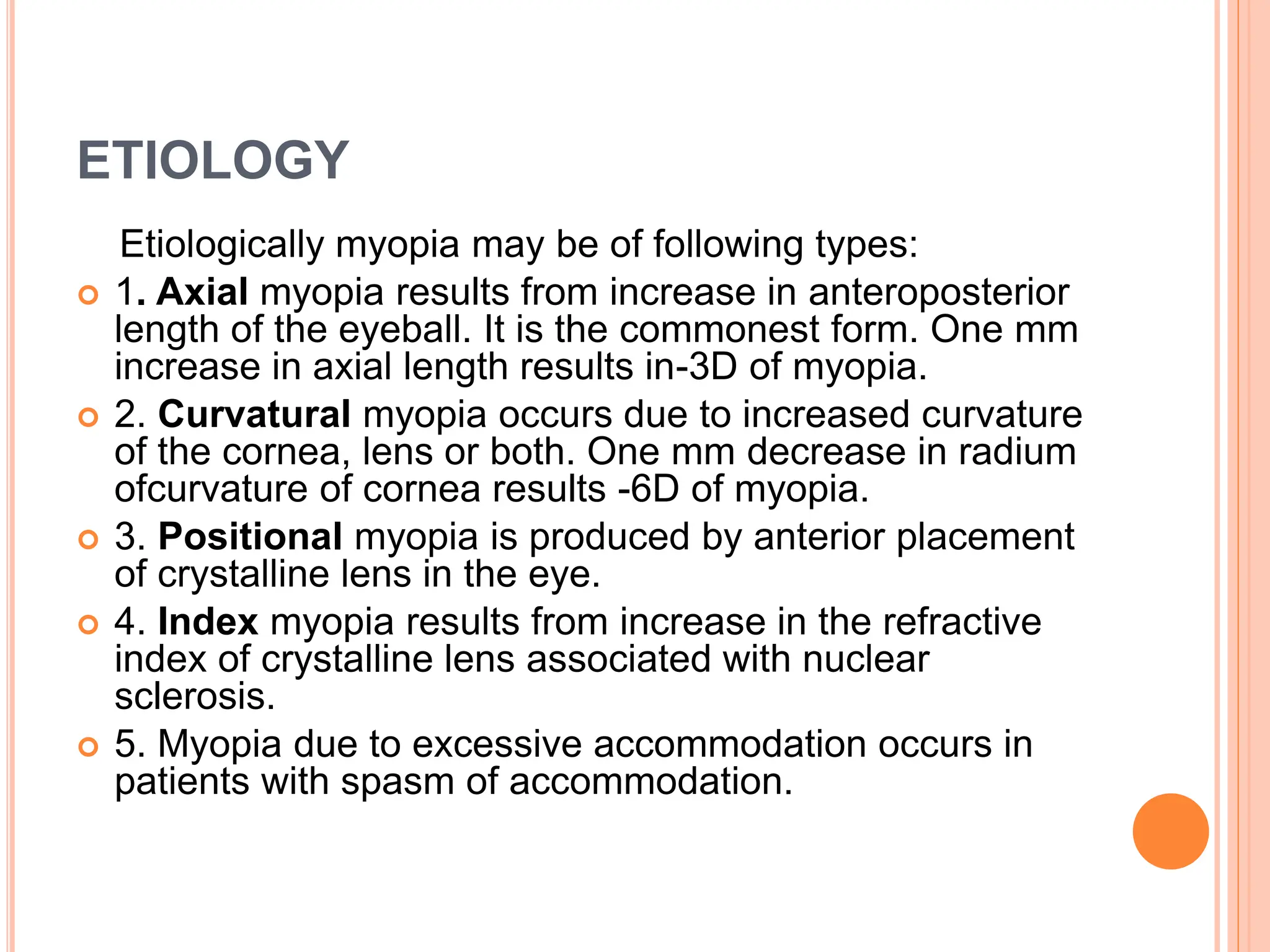 ETIOLOGY

Etiologically myopia may be of following types:

1. Axial myopia results from increase in anteroposterior length of the eyeball. It is the commonest form. One mm increase in axial length results in-3D of myopia.

2. Curvatural myopia occurs due to increased curvature of the cornea, lens or both. One mm decrease in radium ofcurvature of cornea results -6D of myopia.

3. Positional myopia is produced by anterior placement of crystalline lens in the eye.

4. Index myopia results from increase in the refractive index of crystalline lens associated with nuclear sclerosis.

5. Myopia due to excessive accommodation occurs in patients with spasm of accommodation.